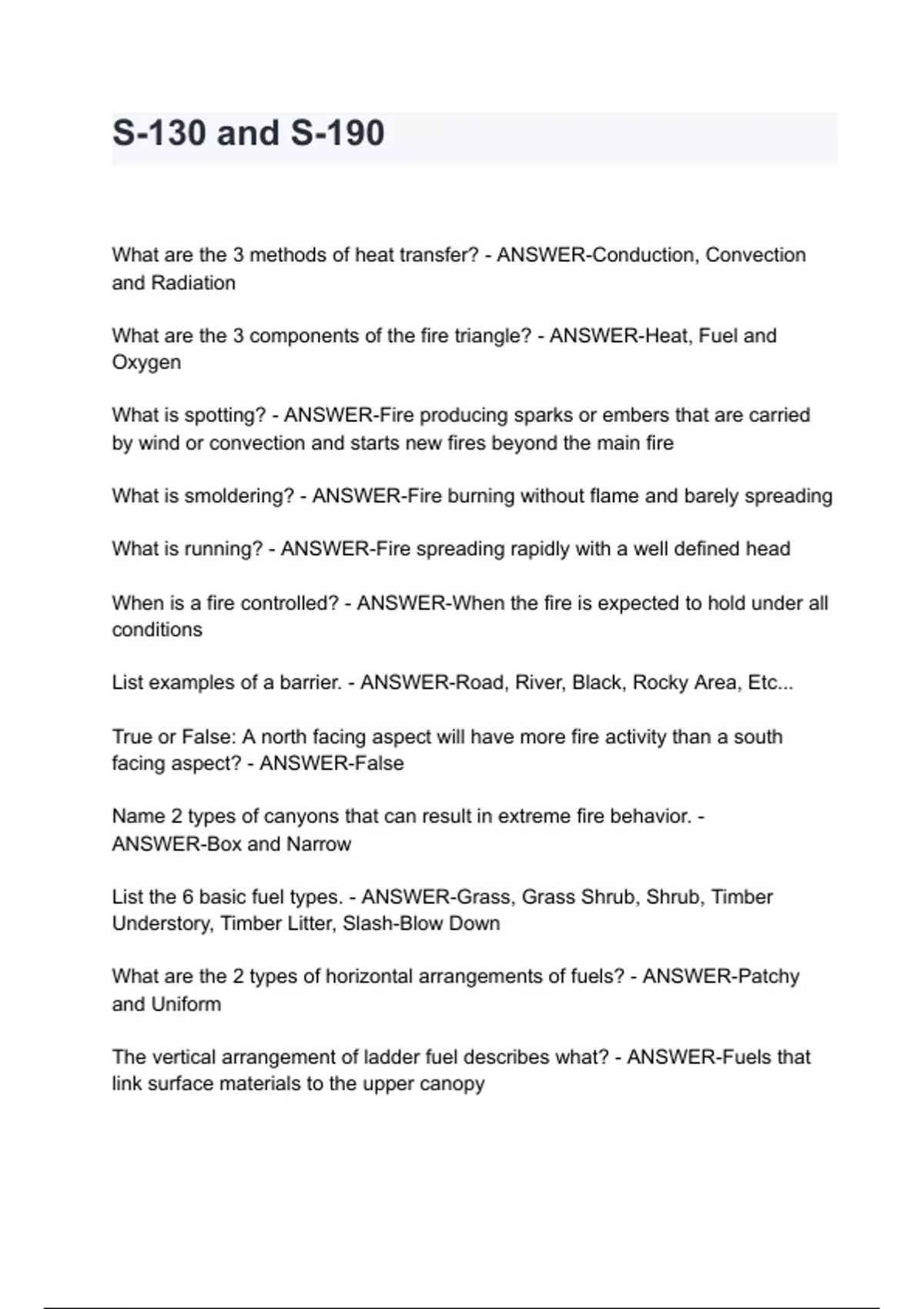 S-130 and S-190

What are the 3 methods of heat transfer? - ANSWER-Conduction, Convection and Radiation

What are the 3 components of the fire triangle? - ANSWER-Heat, Fuel and Oxygen

What is spotting? - ANSWER-Fire producing sparks or embers that are carried by wind or convection and starts new fires beyond the main fire

What is smoldering? - ANSWER-Fire burning without flame and barely spreading

What is running? - ANSWER-Fire spreading rapidly with a well defined head

When is a fire controlled? - ANSWER-When the fire is expected to hold under all conditions

List examples of a barrier. - ANSWER-Road, River, Black, Rocky Area, Etc...

True or False: A north facing aspect will have more fire activity than a south facing aspect? - ANSWER-False

Name 2 types of canyons that can result in extreme fire behavior. - ANSWER-Box and Narrow

List the 6 basic fuel types. - ANSWER-Grass, Grass Shrub, Shrub, Timber Understory, Timber Litter, Slash-Blow Down

What are the 2 types of horizontal arrangements of fuels? - ANSWER-Patchy and Uniform

The vertical arrangement of ladder fuel describes what? - ANSWER-Fuels that link surface materials to the upper canopy